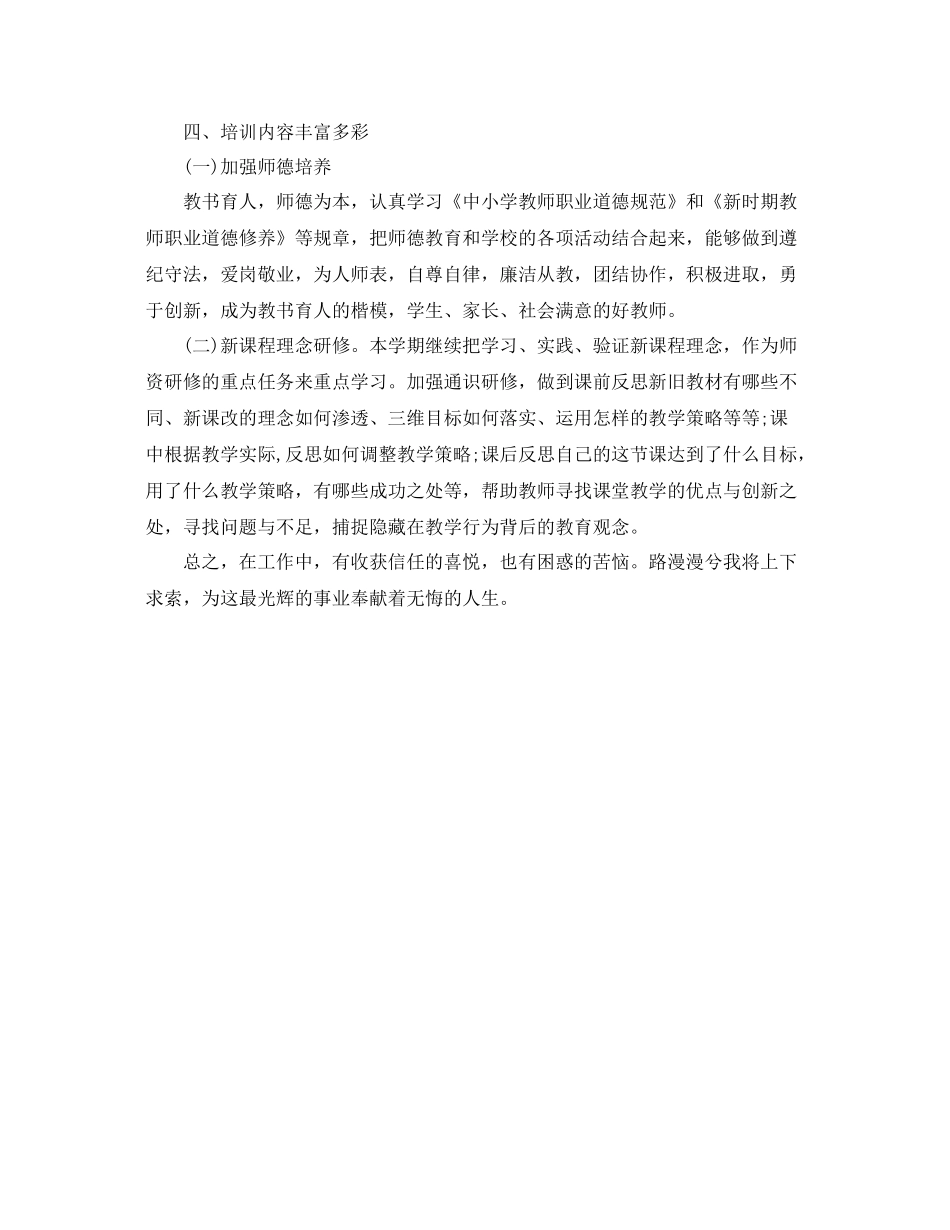 四、培训内容丰富多彩

(一)加强师德培养

教书育人，师德为本，认真学习《中小学教师职业道德规范》和《新时期教师职业道德修养》等规章，把师德教育和学校的各项活动结合起来，能够做到遵纪守法，爱岗敬业，为人师表，自尊自律，廉洁从教，团结协作，积极进取，勇于创新，成为教书育人的楷模，学生、家长、社会满意的好教师。

(二)新课程理念研修。本学期继续把学习、实践、验证新课程理念，作为师资研修的重点任务来重点学习。加强通识研修，做到课前反思新旧教材有哪些不同、新课改的理念如何渗透、三维目标如何落实、运用怎样的教学策略等等;课中根据教学实际,反思如何调整教学策略;课后反思自己的这节课达到了什么目标，用了什么教学策略，有哪些成功之处等，帮助教师寻找课堂教学的优点与创新之处，寻找问题与不足，捕捉隐藏在教学行为背后的教育观念。

总之，在工作中，有收获信任的喜悦，也有困惑的苦恼。路漫漫兮我将上下求索，为这最光辉的事业奉献着无悔的人生。